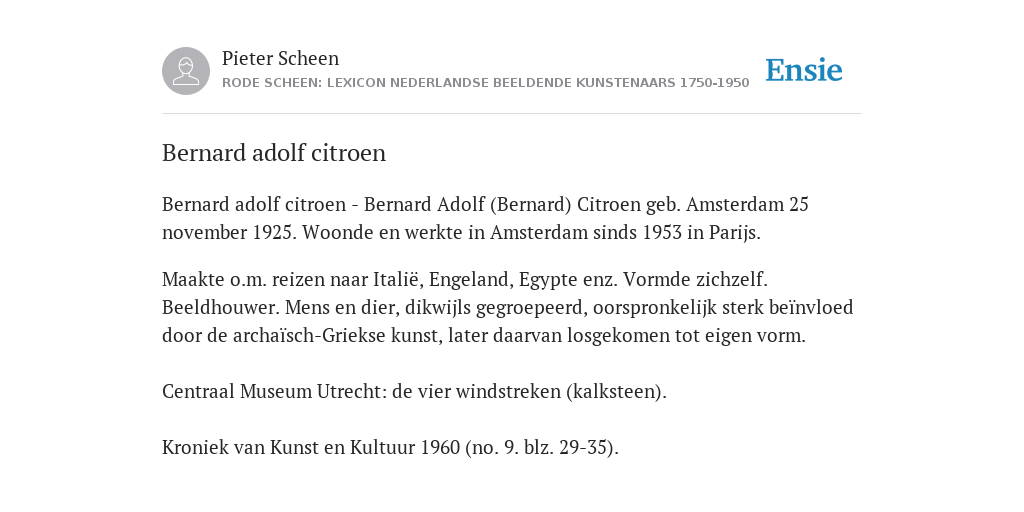 Pieter Scheen
RODE SCHEEN: LEXICON NEDERLANDSE BEELDENDE KUNSTENAARS 1750-1950

Ensie

Bernard adolf citroen

Bernard adolf citroen - Bernard Adolf (Bernard) Citroen geb. Amsterdam 25 november 1925. Woonde en werkte in Amsterdam sinds 1953 in Parijs.

Maakte o.m. reizen naar Italië, Engeland, Egypte enz. Vormde zichzelf. Beeldhouwer. Mens en dier, dikwijls gegroepeerd, oorspronkelijk sterk beïnvloed door de archaïsch-Griekse kunst, later daarvan losgekomen tot eigen vorm.

Centraal Museum Utrecht: de vier windstreken (kalksteen).

Kroniek van Kunst en Kultuur 1960 (no. 9. blz. 29-35).